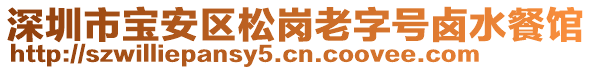 深圳市宝安区松岗老字号卤水餐馆
http://szwilliepansy5.cn.coovee.com